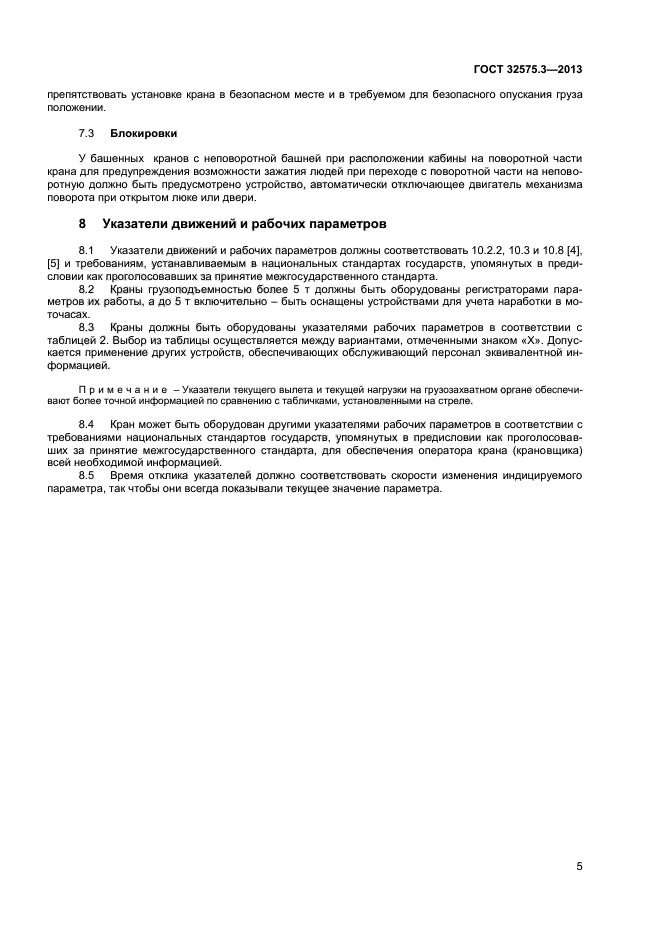 ГОСТ 32575.3—2013

препятствовать установке крана в безопасном месте и в требуемом для безопасного опускания груза положении.

7.3 Блокировки

У башенных кранов с неповоротной башней при расположении кабины на поворотной части крана для предупреждения возможности зажатия людей при переходе с поворотной части на неповоротную должно быть предусмотрено устройство, автоматически отключающее двигатель механизма поворота при открытом люке или двери.

8 Указатели движений и рабочих параметров

8.1 Указатели движений и рабочих параметров должны соответствовать 10.2.2, 10.3 и 10.8 [4], [5] и требованиям, устанавливаемым в национальных стандартах государств, упомянутых в предисловии как проголосовавших за принятие межгосударственного стандарта.

8.2 Краны грузоподъемностью более 5 т должны быть оборудованы регистраторами параметров их работы, а до 5 т включительно – быть оснащены устройствами для учета наработки в моточасах.

8.3 Краны должны быть оборудованы указателями рабочих параметров в соответствии с таблицей 2. Выбор из таблицы осуществляется между вариантами, отмеченными знаком «Х». Допускается применение других устройств, обеспечивающих обслуживающий персонал эквивалентной информацией.

Примечание – Указатели текущего вылета и текущей нагрузки на грузозахватном органе обеспечивают более точной информацией по сравнению с табличками, установленными на стреле.

8.4 Кран может быть оборудован другими указателями рабочих параметров в соответствии с требованиями национальных стандартов государств, упомянутых в предисловии как проголосовавших за принятие межгосударственного стандарта, для обеспечения оператора крана (крановщика) всей необходимой информацией.

8.5 Время отклика указателей должно соответствовать скорости изменения индицируемого параметра, так чтобы они всегда показывали текущее значение параметра.

5